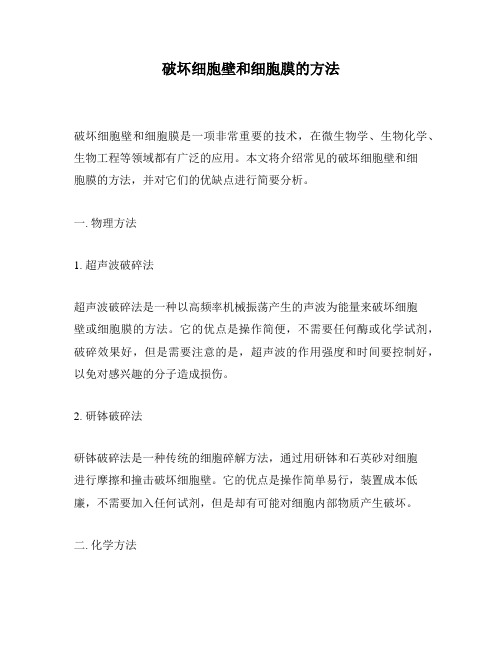 破坏细胞壁和细胞膜的方法

破坏细胞壁和细胞膜是一项非常重要的技术，在微生物学、生物化学、生物工程等领域都有广泛的应用。本文将介绍常见的破坏细胞壁和细胞膜的方法，并对它们的优缺点进行简要分析。

一. 物理方法

1. 超声波破碎法

超声波破碎法是一种以高频率机械振荡产生的声波为能量来破坏细胞壁或细胞膜的方法。它的优点是操作简便，不需要任何酶或化学试剂，破碎效果好，但是需要注意的是，超声波的作用强度和时间要控制好，以免对感兴趣的分子造成损伤。

2. 研钵破碎法

研钵破碎法是一种传统的细胞碎解方法，通过用研钵和石英砂对细胞进行摩擦和撞击破坏细胞壁。它的优点是操作简单易行，装置成本低廉，不需要加入任何试剂，但是却有可能对细胞内部物质产生破坏。

二. 化学方法